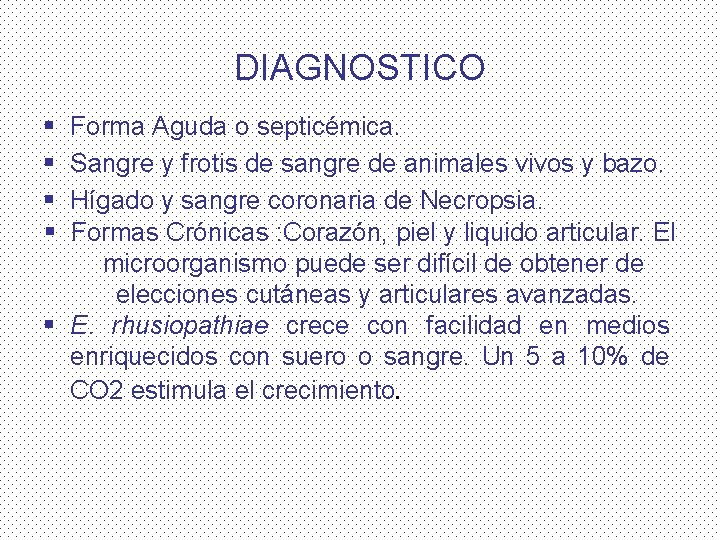 DIAGNOSTICO

▪ Forma Aguda o septicémica.
▪ Sangre y frotis de sangre de animales vivos y bazo.
▪ Hígado y sangre coronaria de Necropsia.
▪ Formas Crónicas :Corazón, piel y liquido articular. El microorganismo puede ser difícil de obtener de elecciones cutáneas y articulares avanzadas.
▪ E. rhusiopathiae crece con facilidad en medios enriquecidos con suero o sangre. Un 5 a 10% de CO2 estimula el crecimiento.